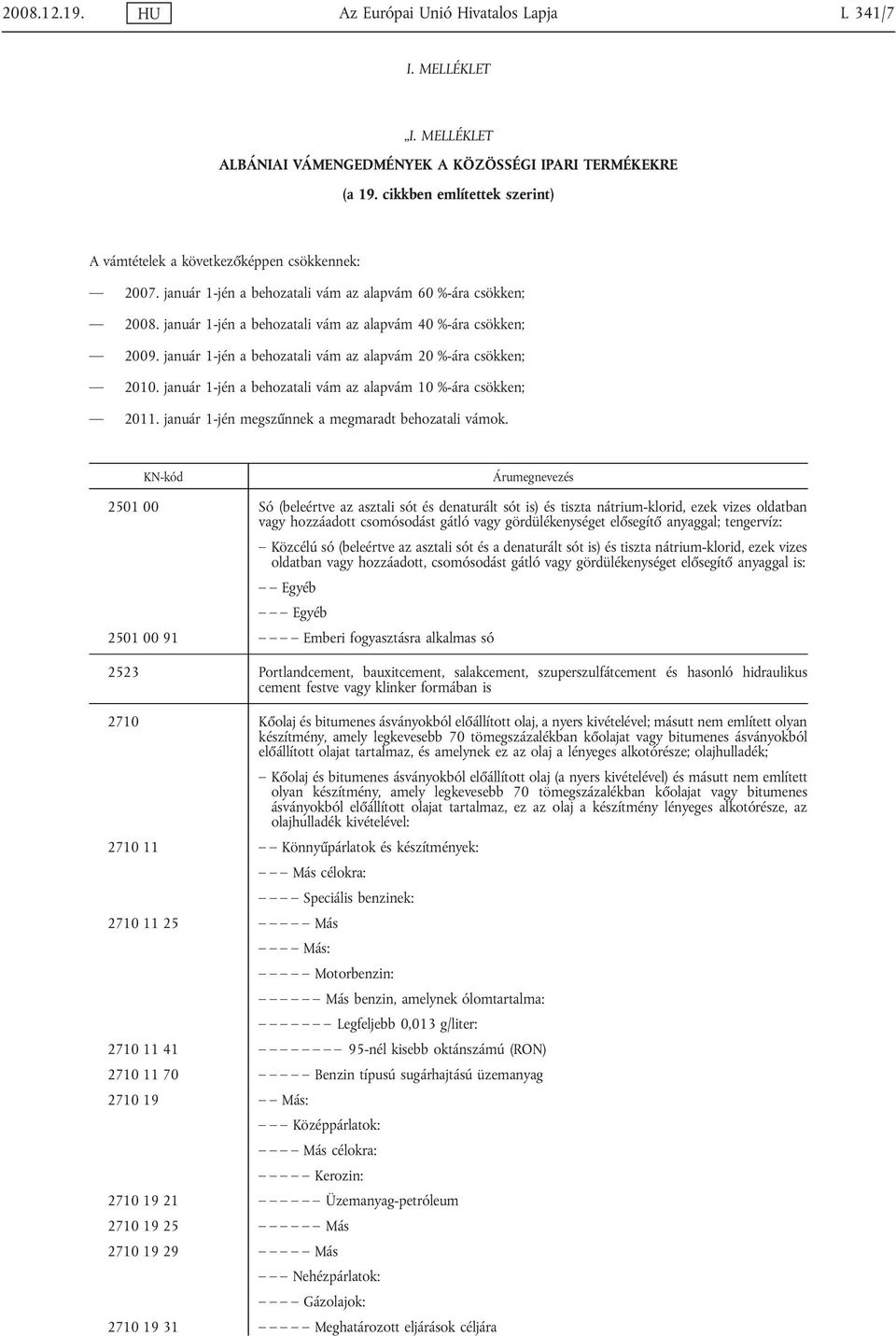 2008.12.19. HU Az Európai Unió Hivatalos Lapja L 341/7

I. MELLÉKLET

„I. MELLÉKLET

ALBÁNIAI VÁMENGEDMÉNYEK A KÖZÖSSÉGI IPARI TERMÉKEKRE

(a 19. cikkben említettek szerint)

A vámtételek a következőképpen csökkennek:

— 2007. január 1-jén a behozatali vám az alapvám 60 %-ára csökken;

— 2008. január 1-jén a behozatali vám az alapvám 40 %-ára csökken;

— 2009. január 1-jén a behozatali vám az alapvám 20 %-ára csökken;

— 2010. január 1-jén a behozatali vám az alapvám 10 %-ára csökken;

— 2011. január 1-jén megszűnnek a megmaradt behozatali vámok.

| KN-kód | Árumegnevezés |
|---|---|
| 2501 00 | Só (beleértve az asztali sót és denaturált sót is) és tiszta nátrium-klorid, ezek vizes oldatban vagy hozzáadott csomósodást gátló vagy gördülékenységet elősegítő anyaggal; tengervíz: |
| | – Közcélú só (beleértve az asztali sót és a denaturált sót is) és tiszta nátrium-klorid, ezek vizes oldatban vagy hozzáadott, csomósodást gátló vagy gördülékenységet elősegítő anyaggal is: |
| | – – Egyéb |
| | – – – Egyéb |
| 2501 00 91 | – – – – Emberi fogyasztásra alkalmas só |
| 2523 | Portlandcement, bauxitcement, salakcement, szuperszulfátcement és hasonló hidraulikus cement festve vagy klinker formában is |
| 2710 | Kőolaj és bitumenes ásványokból előállított olaj, a nyers kivételével; másutt nem említett olyan készítmény, amely legkevesebb 70 tömegszázalékban kőolajat vagy bitumenes ásványokból előállított olajat tartalmaz, és amelynek ez az olaj a lényeges alkotórésze; olajhulladék; |
| | – Kőolaj és bitumenes ásványokból előállított olaj (a nyers kivételével) és másutt nem említett olyan készítmény, amely legkevesebb 70 tömegszázalékban kőolajat vagy bitumenes ásványokból előállított olajat tartalmaz, ez az olaj a készítmény lényeges alkotórésze, az olajhulladék kivételével: |
| 2710 11 | – – Könnyűpárlatok és készítmények: |
| | – – – Más célokra: |
| | – – – – Speciális benzinek: |
| 2710 11 25 | – – – – – Más |
| | – – – – Más: |
| | – – – – – Motorbenzin: |
| | – – – – – – Más benzin, amelynek ólomtartalma: |
| | – – – – – – – Legfeljebb 0,013 g/liter: |
| 2710 11 41 | – – – – – – – – 95-nél kisebb oktánszámú (RON) |
| 2710 11 70 | – – – – – Benzin típusú sugárhajtású üzemanyag |
| 2710 19 | – – Más: |
| | – – – Középpárlatok: |
| | – – – – Más célokra: |
| | – – – – – Kerozin: |
| 2710 19 21 | – – – – – – Üzemanyag-petróleum |
| 2710 19 25 | – – – – – – Más |
| 2710 19 29 | – – – – – Más |
| | – – – Nehézpárlatok: |
| | – – – – Gázolajok: |
| 2710 19 31 | – – – – – Meghatározott eljárások céljára |